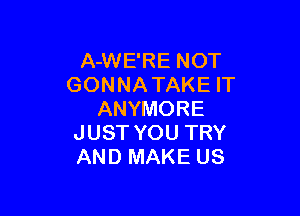 A-WE'RE NOT
GONNA TAKE IT
ANYMORE
JUST YOU TRY
AND MAKE US